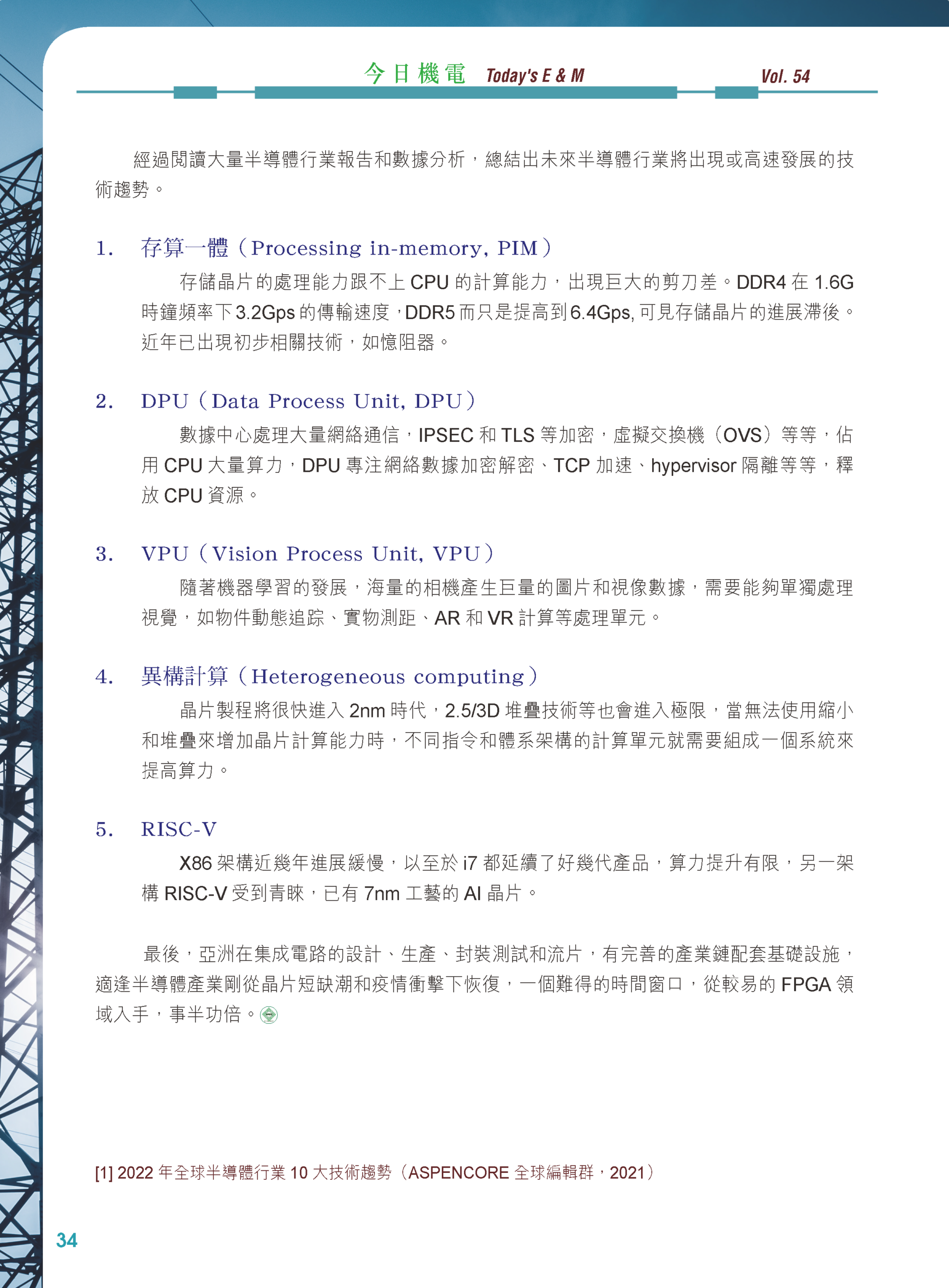 今日機電 Today's E & M Vol. 54

經過閱讀大量半導體行業報告和數據分析，總結出未來半導體行業將出現或高速發展的技術趨勢。

1. 存算一體（Processing in-memory, PIM）

存儲晶片的處理能力跟不上 CPU 的計算能力，出現巨大的剪刀差。DDR4 在 1.6G 時鐘頻率下 3.2Gps 的傳輸速度，DDR5 而只是提高到 6.4Gps, 可見存儲晶片的進展滯後。近年已出現初步相關技術，如憶阻器。

2. DPU（Data Process Unit, DPU）

數據中心處理大量網絡通信，IPSEC 和 TLS 等加密，虛擬交換機（OVS）等等，佔用 CPU 大量算力，DPU 專注網絡數據加密解密、TCP 加速、hypervisor 隔離等等，釋放 CPU 資源。

3. VPU（Vision Process Unit, VPU）

隨著機器學習的發展，海量的相機產生巨量的圖片和視像數據，需要能夠單獨處理視覺，如物件動態追踪、實物測距、AR 和 VR 計算等處理單元。

4. 異構計算（Heterogeneous computing）

晶片製程將很快進入 2nm 時代，2.5/3D 堆疊技術等也會進入極限，當無法使用縮小和堆疊來增加晶片計算能力時，不同指令和體系架構的計算單元就需要組成一個系統來提高算力。

5. RISC-V

X86 架構近幾年進展緩慢，以至於 i7 都延續了好幾代產品，算力提升有限，另一架構 RISC-V 受到青睞，已有 7nm 工藝的 AI 晶片。

最後，亞洲在集成電路的設計、生產、封裝測試和流片，有完善的產業鏈配套基礎設施，適逢半導體產業剛從晶片短缺潮和疫情衝擊下恢復，一個難得的時間窗口，從較易的 FPGA 領域入手，事半功倍。

[1] 2022 年全球半導體行業 10 大技術趨勢（ASPENCORE 全球編輯群，2021）

34